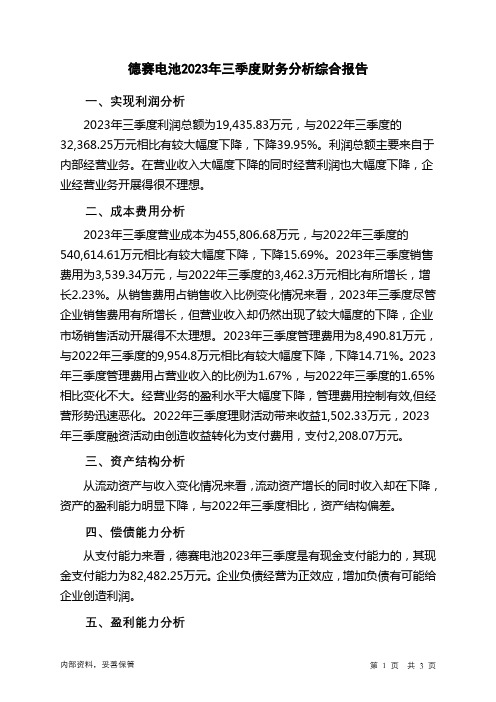 德赛电池2023年三季度财务分析综合报告

一、实现利润分析

2023年三季度利润总额为19,435.83万元，与2022年三季度的32,368.25万元相比有较大幅度下降，下降39.95%。利润总额主要来自于内部经营业务。在营业收入大幅度下降的同时经营利润也大幅度下降，企业经营业务开展得很不理想。

二、成本费用分析

2023年三季度营业成本为455,806.68万元，与2022年三季度的540,614.61万元相比有较大幅度下降，下降15.69%。2023年三季度销售费用为3,539.34万元，与2022年三季度的3,462.3万元相比有所增长，增长2.23%。从销售费用占销售收入比例变化情况来看，2023年三季度尽管企业销售费用有所增长，但营业收入却仍然出现了较大幅度的下降，企业市场销售活动开展得不太理想。2023年三季度管理费用为8,490.81万元，与2022年三季度的9,954.8万元相比有较大幅度下降，下降14.71%。2023年三季度管理费用占营业收入的比例为1.67%，与2022年三季度的1.65%相比变化不大。经营业务的盈利水平大幅度下降，管理费用控制有效,但经营形势迅速恶化。2022年三季度理财活动带来收益1,502.33万元，2023年三季度融资活动由创造收益转化为支付费用，支付2,208.07万元。

三、资产结构分析

从流动资产与收入变化情况来看，流动资产增长的同时收入却在下降，资产的盈利能力明显下降，与2022年三季度相比，资产结构偏差。

四、偿债能力分析

从支付能力来看，德赛电池2023年三季度是有现金支付能力的，其现金支付能力为82,482.25万元。企业负债经营为正效应，增加负债有可能给企业创造利润。

五、盈利能力分析

内部资料，妥善保管

第 1 页 共 3 页